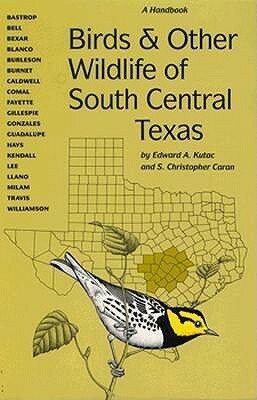 BASTROP
BELL
BEXAR
BLANCO
BURLESON
BURNET
CALDWELL
COMAL
FAYETTE
GILLESPIE
GONZALES
GUADALUPE
HAYS
KENDALL
LEE
LLANO
MILAM
TRAVIS
WILLIAMSON

A Handbook

Birds & Other Wildlife of South Central Texas

by Edward A. Kutac and S. Christopher Caran